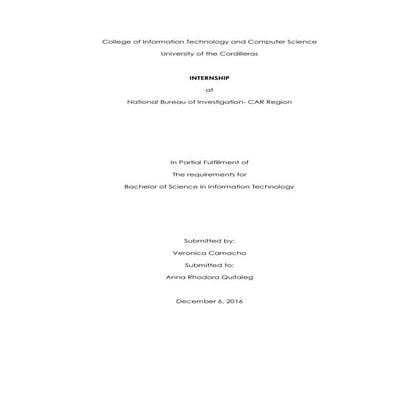 College of Information Technology and Computer Science

University of the Cordilleras

INTERNSHIP

at

National Bureau of Investigation- CAR Region

In Partial Fulfillment of

The requirements for

Bachelor of Science in Information Technology

Submitted by:

Veronica Camacho

Submitted to:

Anna Rhodora Quitaleg

December 6, 2016